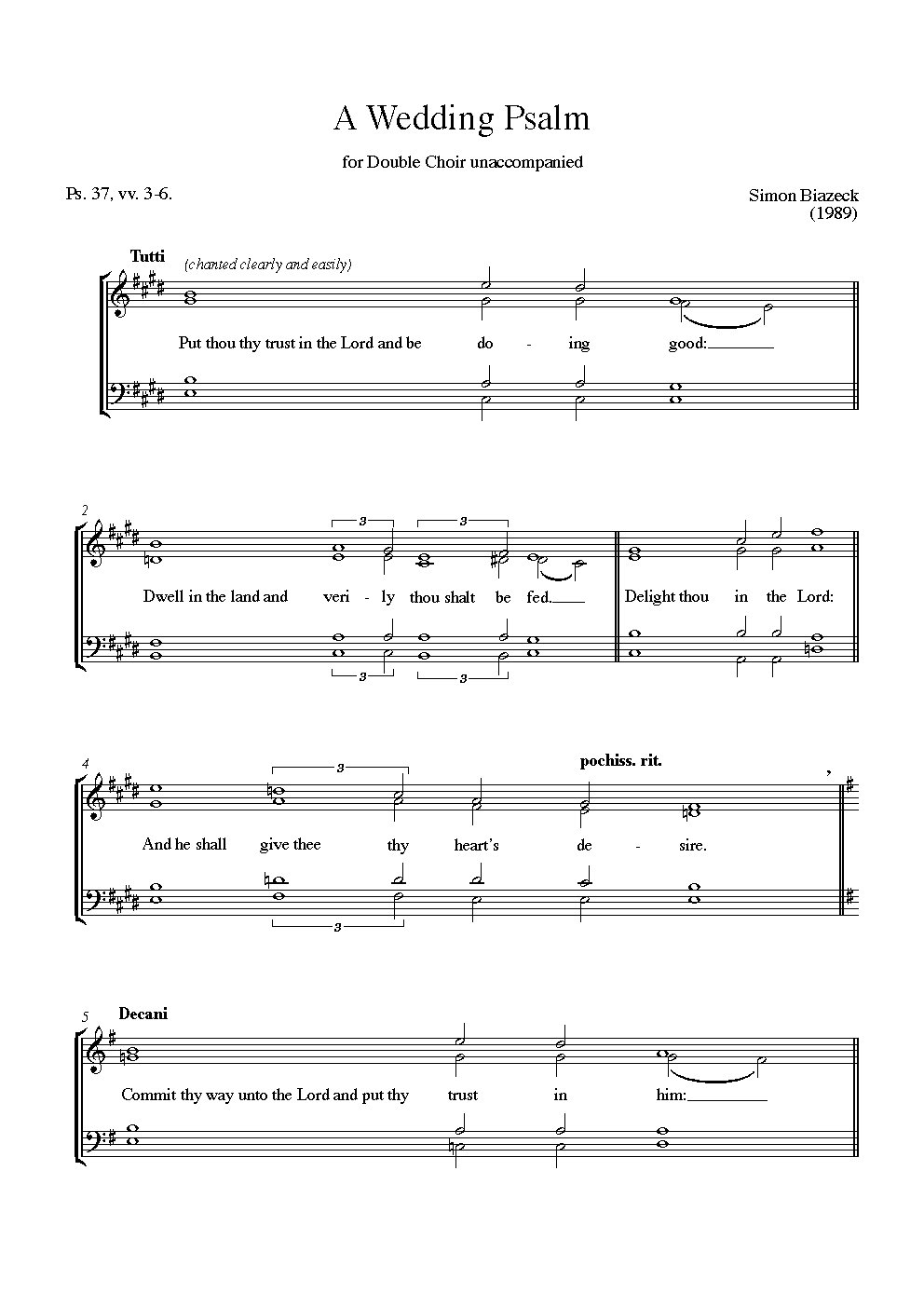 A Wedding Psalm

for Double Choir unaccompanied

Ps. 37, vv. 3-6.

Simon Biazeck
(1989)

Tutti (chanted clearly and easily)

Put thou thy trust in the Lord and be do - ing good:

2

3 3

Dwell in the land and veri - ly thou shalt be fed. Delight thou in the Lord:

3 3

4

3

pochiss. rit.

And he shall give thee thy heart's de - sire.

3

5 Decani

Commit thy way unto the Lord and put thy trust in him: